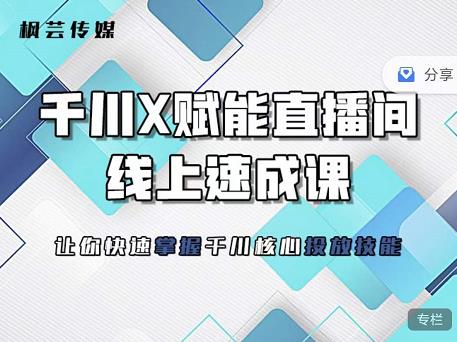 枫芸传媒

分享

千川X赋能直播间
线上速成课

让你快速掌握千川核心投放技能

专栏